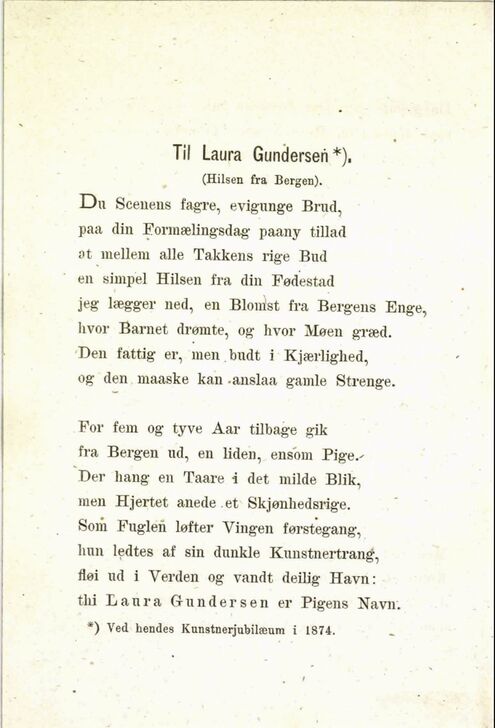 Til Laura Gundersen *).

(Hilsen fra Bergen).

Du Scenens fagre, evigunge Brud,
paa din Formælingsdag paany tillad
at mellem alle Takkens rige Bud
en simpel Hilsen fra din Fødestad
jeg lægger ned, en Blomst fra Bergens Enge,
hvor Barnet drømte, og hvor Møen græd.
Den fattig er, men budt i Kjærlighed,
og den maaske kan anslaa gamle Strenge.

For fem og tyve Aar tilbage gik
fra Bergen ud, en liden, ensom Pige.
Der hang en Taare i det milde Blik,
men Hjertet anede et Skjønhedsrige.
Som Fuglen løfter Vingen førstegang,
hun ledtes af sin dunkle Kunstnertrang,
fløi ud i Verden og vandt deilig Havn:
thi Laura Gundersen er Pigens Navn.

*) Ved hendes Kunstnerjubilæum i 1874.